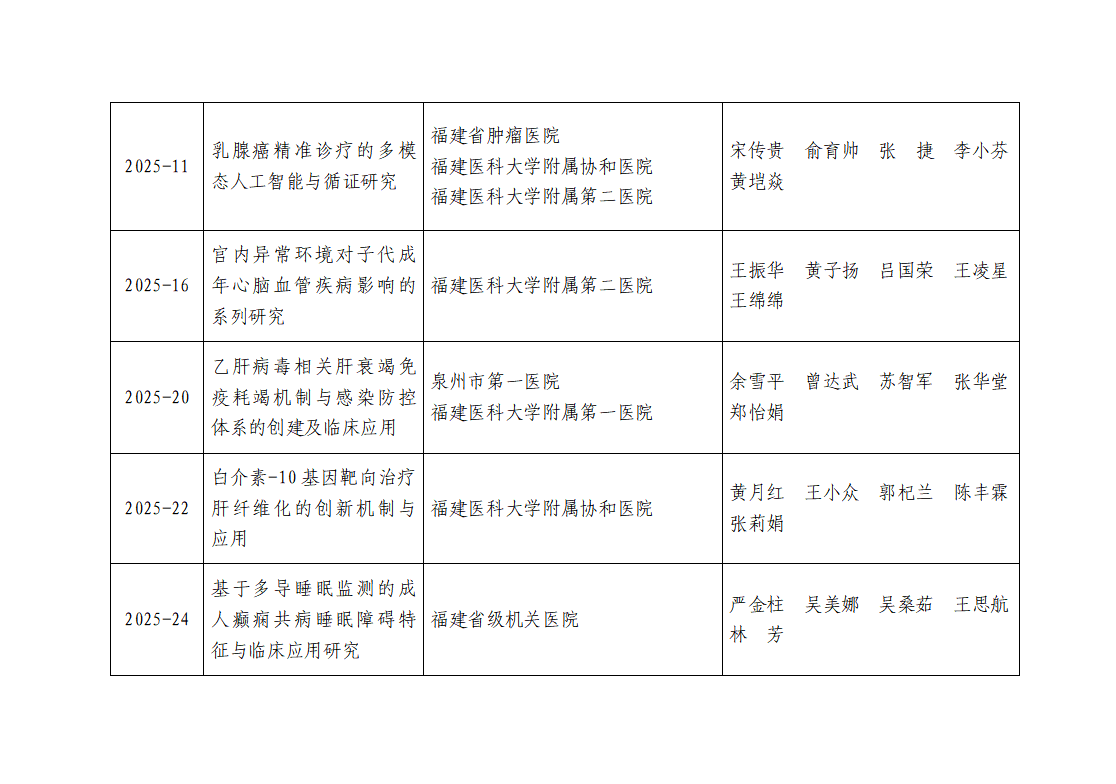 | 2025-11 | 乳腺癌精准诊疗的多模态人工智能与循证研究 | 福建省肿瘤医院 福建医科大学附属协和医院 福建医科大学附属第二医院 | 宋传贵 俞育帅 张 捷 李小芬 黄垲焱 |
|---|---|---|---|
| 2025-16 | 宫内异常环境对子代成年心脑血管疾病影响的系列研究 | 福建医科大学附属第二医院 | 王振华 黄子扬 吕国荣 王凌星 王绵绵 |
| 2025-20 | 乙肝病毒相关肝衰竭免疫耗竭机制与感染防控体系的创建及临床应用 | 泉州市第一医院 福建医科大学附属第一医院 | 余雪平 曾达武 苏智军 张华堂 郑怡娟 |
| 2025-22 | 白介素-10基因靶向治疗肝纤维化的创新机制与应用 | 福建医科大学附属协和医院 | 黄月红 王小众 郭杞兰 陈丰霖 张莉娟 |
| 2025-24 | 基于多导睡眠监测的成人癫痫共病睡眠障碍特征与临床应用研究 | 福建省级机关医院 | 严金柱 吴美娜 吴桑茹 王思航 林 芳 |